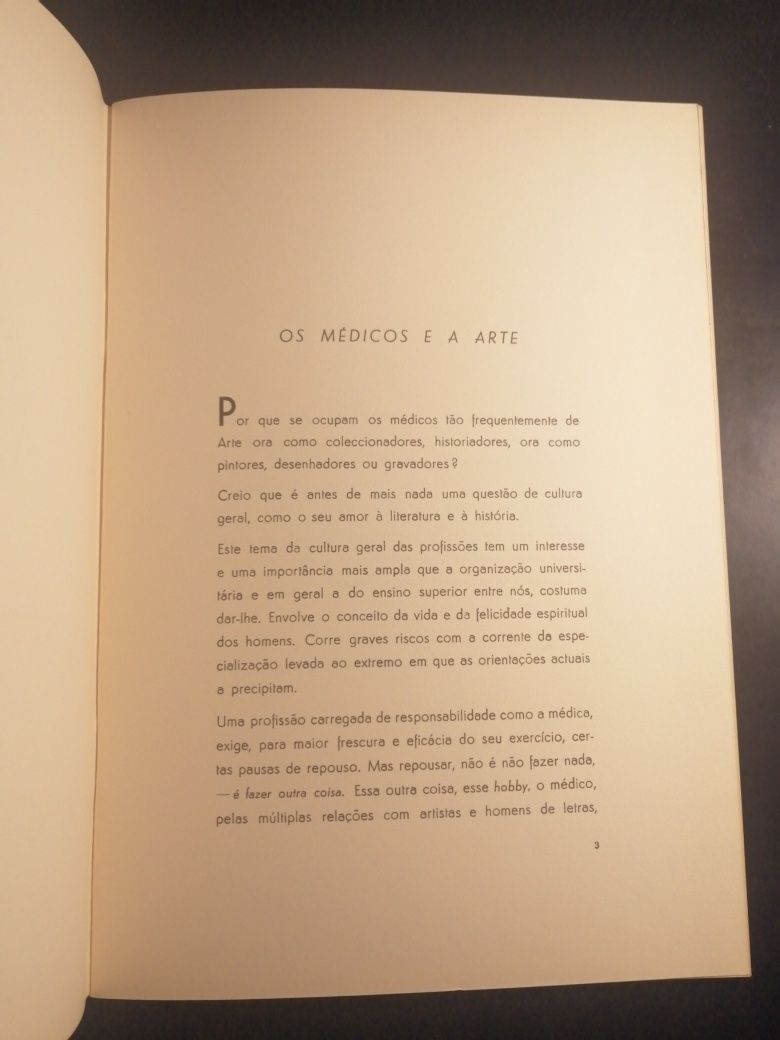 OS MÉDICOS E A ARTE

Por que se ocupam os médicos tão frequentemente de Arte ora como coleccionadores, historiadores, ora como pintores, desenhadores ou gravadores?

Creio que é antes de mais nada uma questão de cultura geral, como o seu amor à literatura e à história.

Este tema da cultura geral das profissões tem um interesse e uma importância mais ampla que a organização universitária e em geral a do ensino superior entre nós, costuma dar-lhe. Envolve o conceito da vida e da felicidade espiritual dos homens. Corre graves riscos com a corrente da especialização levada ao extremo em que as orientações actuais a precipitam.

Uma profissão carregada de responsabilidade como a médica, exige, para maior frescura e eficácia do seu exercício, certas pausas de repouso. Mas repousar, não é não fazer nada, — é fazer outra coisa. Essa outra coisa, esse hobby, o médico, pelas múltiplas relações com artistas e homens de letras,

3